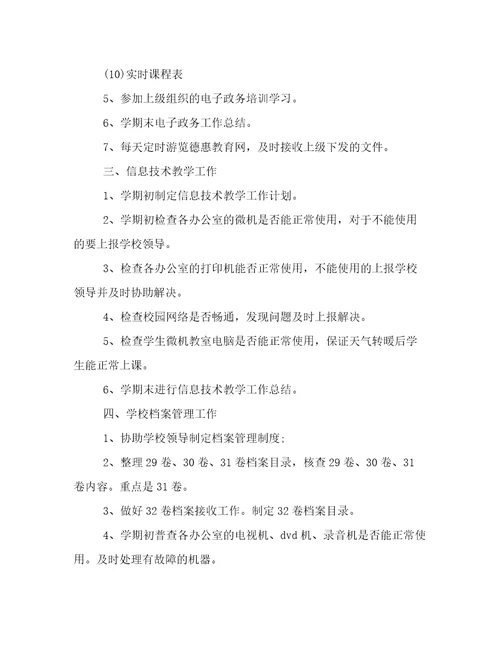 (10)实时课程表

5、参加上级组织的电子政务培训学习。

6、学期末电子政务工作总结。

7、每天定时游览德惠教育网，及时接收上级下发的文件。

三、信息技术教学工作

1、学期初制定信息技术教学工作计划。

2、学期初检查各办公室的微机是否能正常使用，对于不能使用的要上报学校领导。

3、检查各办公室的打印机能否正常使用，不能使用的上报学校领导并及时协助解决。

4、检查校园网络是否畅通，发现问题及时上报解决。

5、检查学生微机教室电脑是否能正常使用，保证天气转暖后学生能正常上课。

6、学期末进行信息技术教学工作总结。

四、学校档案管理工作

1、协助学校领导制定档案管理制度；

2、整理29卷、30卷、31卷档案目录，核查29卷、30卷、31卷内容。重点是31卷。

3、做好32卷档案接收工作。制定32卷档案目录。

4、学期初普查各办公室的电视机、dvd机、录音机是否能正常使用。及时处理有故障的机器。